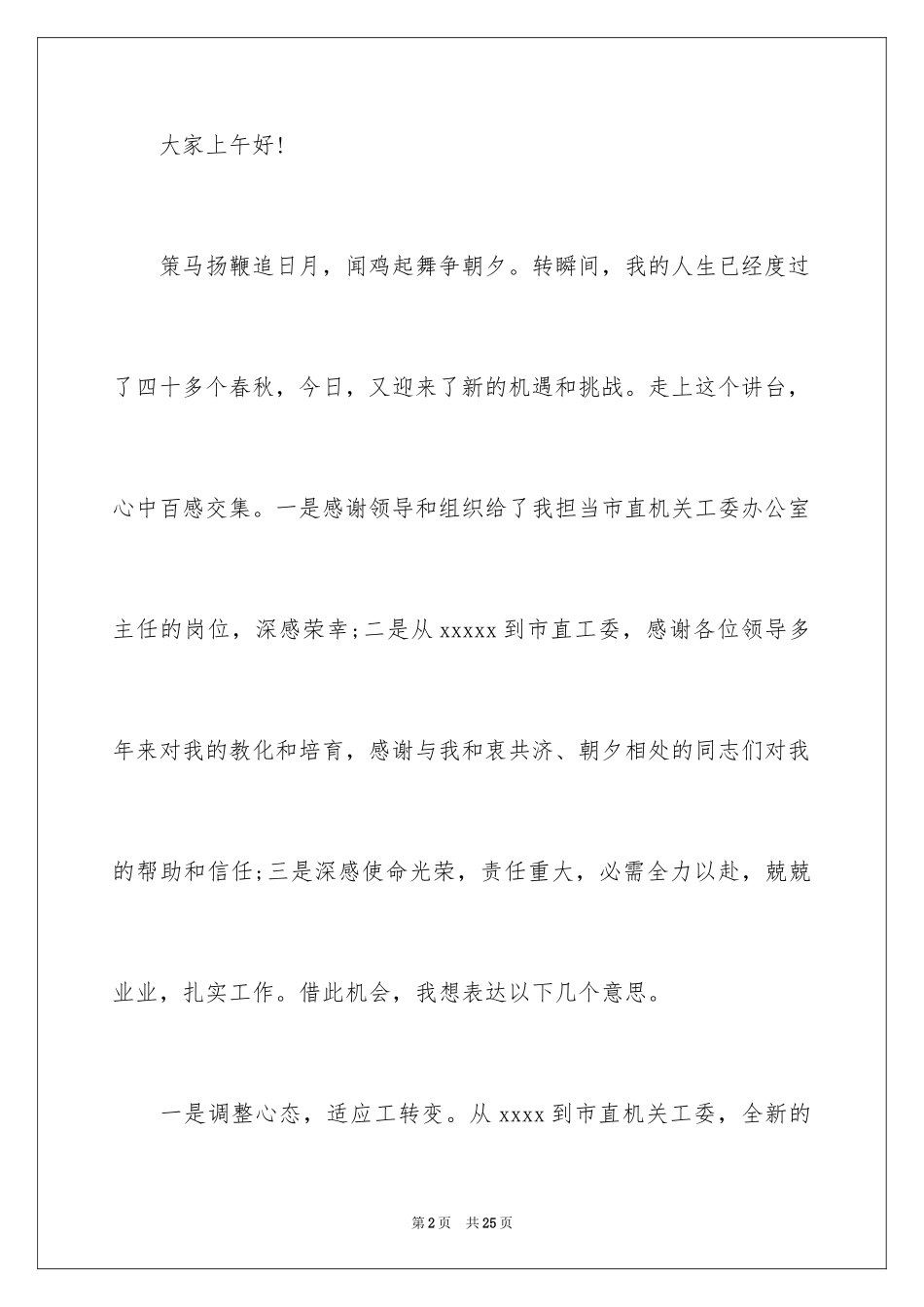 大家上午好!

策马扬鞭追日月，闻鸡起舞争朝夕。转瞬间，我的人生已经度过了四十多个春秋，今日，又迎来了新的机遇和挑战。走上这个讲台，心中百感交集。一是感谢领导和组织给了我担当市直机关工委办公室主任的岗位，深感荣幸;二是从 xxxxx 到市直工委，感谢各位领导多年来对我的教化和培育，感谢与我和衷共济、朝夕相处的同志们对我的帮助和信任;三是深感使命光荣，责任重大，必需全力以赴，兢兢业业，扎实工作。借此机会，我想表达以下几个意思。

一是调整心态，适应工转变。从 xxxx 到市直机关工委，全新的

第 2 页　共 25 页